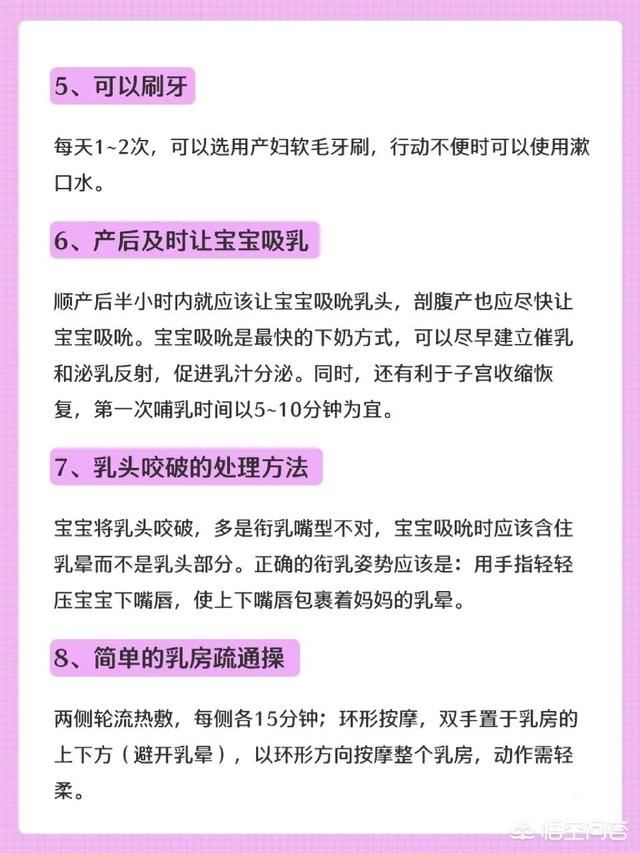 5、可以刷牙

每天1~2次，可以选用产妇软毛牙刷，行动不便时可以使用漱口水。

6、产后及时让宝宝吸乳

顺产后半小时内就应该让宝宝吸吮乳头，剖腹产也应尽快让宝宝吸吮。宝宝吸吮是最快的下奶方式，可以尽早建立催乳和泌乳反射，促进乳汁分泌。同时，还有利于子宫收缩恢复，第一次哺乳时间以5~10分钟为宜。

7、乳头咬破的处理方法

宝宝将乳头咬破，多是衔乳嘴型不对，宝宝吸吮时应该含住乳晕而不是乳头部分。正确的衔乳姿势应该是：用手指轻轻压宝宝下嘴唇，使上下嘴唇包裹着妈妈的乳晕。

8、简单的乳房疏通操

两侧轮流热敷，每侧各15分钟；环形按摩，双手置于乳房的上下方（避开乳晕），以环形方向按摩整个乳房，动作需轻柔。

悟空问答